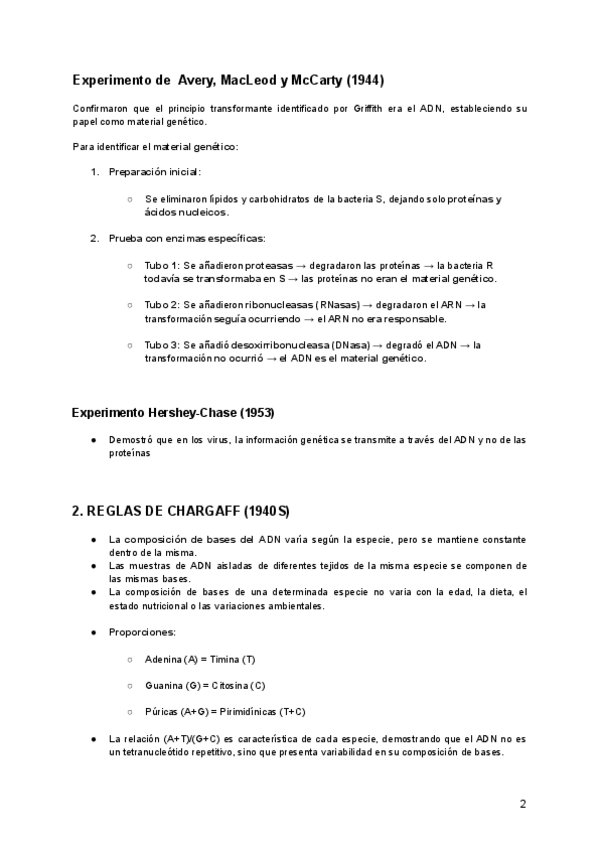 Experimento de Avery, MacLeod y McCarty (1944)

Confirmaron que el principio transformante identificado por Griffith era el ADN, estableciendo su papel como material genético.

Para identificar el material genético:

1. Preparación inicial:

○ Se eliminaron lípidos y carbohidratos de la bacteria S, dejando solo proteínas y ácidos nucleicos.

2. Prueba con enzimas específicas:

○ Tubo 1: Se añadieron proteasas → degradaron las proteínas → la bacteria R todavía se transformaba en S → las proteínas no eran el material genético.

○ Tubo 2: Se añadieron ribonucleasas (RNasas) → degradaron el ARN → la transformación seguía ocurriendo → el ARN no era responsable.

○ Tubo 3: Se añadió desoxirribonucleasa (DNasa) → degradó el ADN → la transformación no ocurrió → el ADN es el material genético.

Experimento Hershey-Chase (1953)

● Demostró que en los virus, la información genética se transmite a través del ADN y no de las proteínas

2. REGLAS DE CHARGAFF (1940S)

● La composición de bases del ADN varía según la especie, pero se mantiene constante dentro de la misma.
● Las muestras de ADN aisladas de diferentes tejidos de la misma especie se componen de las mismas bases.
● La composición de bases de una determinada especie no varía con la edad, la dieta, el estado nutricional o las variaciones ambientales.

● Proporciones:

○ Adenina (A) = Timina (T)

○ Guanina (G) = Citosina (C)

○ Púricas (A+G) = Pirimidínicas (T+C)

● La relación (A+T)/(G+C) es característica de cada especie, demostrando que el ADN no es un tetranucleótido repetitivo, sino que presenta variabilidad en su composición de bases.

2